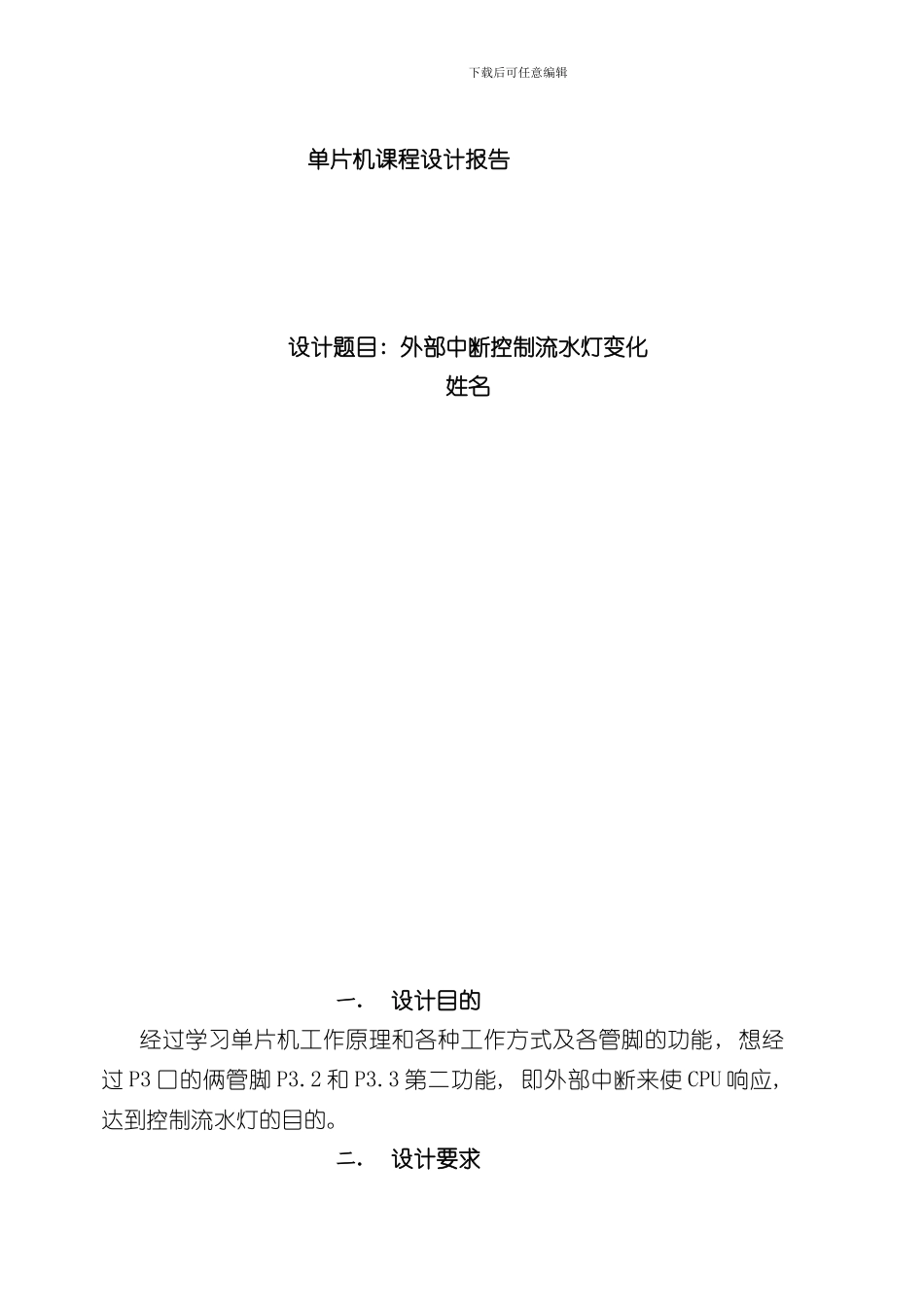 下载后可任意编辑

单片机课程设计报告

设计题目：外部中断控制流水灯变化
姓名

一. 设计目的

经过学习单片机工作原理和各种工作方式及各管脚的功能，想经过 P3 口的俩管脚 P3.2 和 P3.3 第二功能，即外部中断来使 CPU 响应，达到控制流水灯的目的。

二. 设计要求